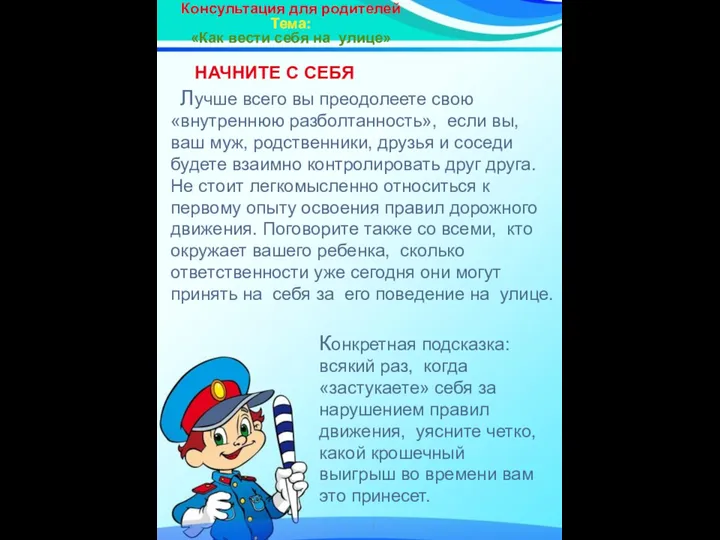 Консультация для родителей
Тема:
«Как вести себя на улице»

НАЧНИТЕ С СЕБЯ

Лучше всего вы преодолеете свою «внутреннюю разболтанность», если вы, ваш муж, родственники, друзья и соседи будете взаимно контролировать друг друга. Не стоит легкомысленно относиться к первому опыту освоения правил дорожного движения. Поговорите также со всеми, кто окружает вашего ребенка, сколько ответственности уже сегодня они могут принять на себя за его поведение на улице.

Конкретная подсказка: всякий раз, когда «застукаете» себя за нарушением правил движения, уясните четко, какой крошечный выигрыш во времени вам это принесет.